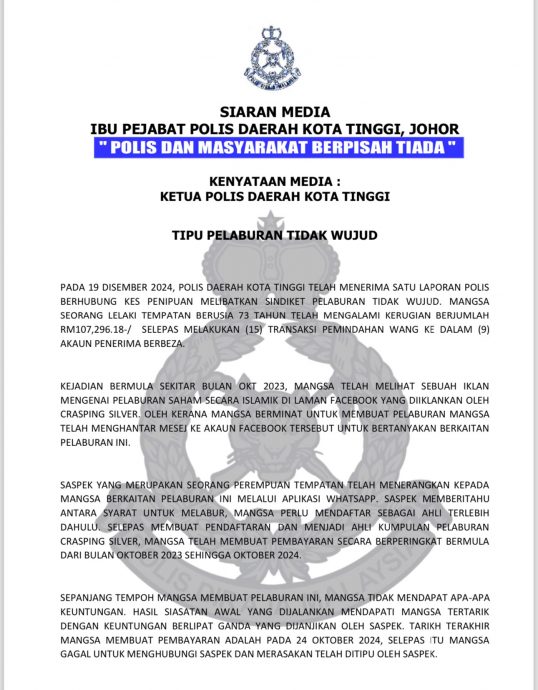 SIARAN MEDIA
IBU PEJABAT POLIS DAERAH KOTA TINGGI, JOHOR
" POLIS DAN MASYARAKAT BERPISAH TIADA "

KENYATAAN MEDIA :
KETUA POLIS DAERAH KOTA TINGGI

TIPU PELABURAN TIDAK WUJUD

PADA 19 DISEMBER 2024, POLIS DAERAH KOTA TINGGI TELAH MENERIMA SATU LAPORAN POLIS BERHUBUNG KES PENIPUAN MELIBATKAN SINDIKET PELABURAN TIDAK WUJUD. MANGSA SEORANG LELAKI TEMPATAN BERUSIA 73 TAHUN TELAH MENGALAMI KERUGIAN BERJUMLAH RM107,296.18-/ SELEPAS MELAKUKAN (15) TRANSAKSI PEMINDAHAN WANG KE DALAM (9) AKAUN PENERIMA BERBEZA.

KEJADIAN BERMULA SEKITAR BULAN OKT 2023, MANGSA TELAH MELIHAT SEBUAH IKLAN MENGENAI PELABURAN SAHAM SECARA ISLAMIK DI LAMAN FACEBOOK YANG DIIKLANKAN OLEH CRASPING SILVER. OLEH KERANA MANGSA BERMINAT UNTUK MEMBUAT PELABURAN MANGSA TELAH MENGHANTAR MESEJ KE AKAUN FACEBOOK TERSEBUT UNTUK BERTANYAKAN BERKAITAN PELABURAN INI.

SASPEK YANG MERUPAKAN SEORANG PEREMPUAN TEMPATAN TELAH MENERANGKAN KEPADA MANGSA BERKAITAN PELABURAN INI MELALUI APLIKASI WHATSAPP. SASPEK MEMBERITAHU ANTARA SYARAT UNTUK MELABUR, MANGSA PERLU MENDAFTAR SEBAGAI AHLI TERLEBIH DAHULU. SELEPAS MEMBUAT PENDAFTARAN DAN MENJADI AHLI KUMPULAN PELABURAN CRASPING SILVER, MANGSA TELAH MEMBUAT PEMBAYARAN SECARA BERPERINGKAT BERMULA DARI BULAN OKTOBER 2023 SEHINGGA OKTOBER 2024.

SEPANJANG TEMPOH MANGSA MEMBUAT PELABURAN INI, MANGSA TIDAK MENDAPAT APA-APA KEUNTUNGAN. HASIL SIASATAN AWAL YANG DIJALANKAN MENDAPATI MANGSA TERTARIK DENGAN KEUNTUNGAN BERLIPAT GANDA YANG DIJANJIKAN OLEH SASPEK. TARIKH TERAKHIR MANGSA MEMBUAT PEMBAYARAN ADALAH PADA 24 OKTOBER 2024, SELEPAS ITU MANGSA GAGAL UNTUK MENGHUBUNGI SASPEK DAN MERASAKAN TELAH DITIPU OLEH SASPEK.